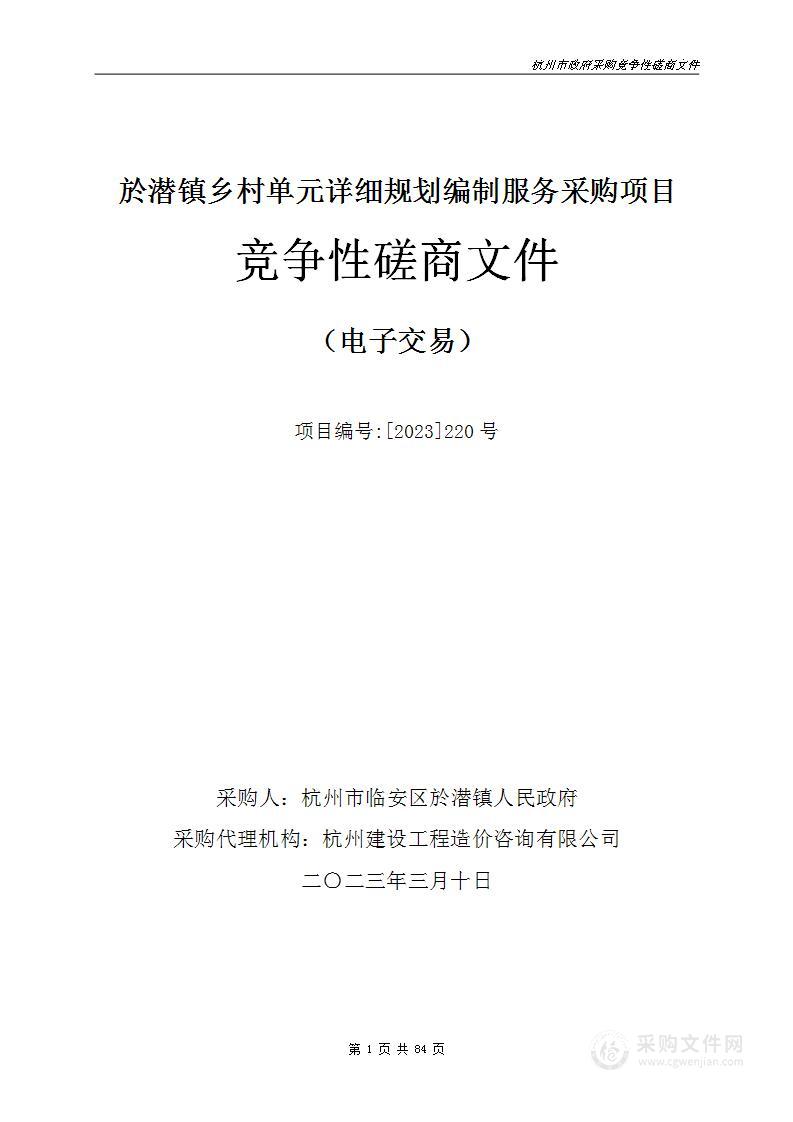 杭州市政府采购竞争性磋商文件

於潜镇乡村单元详细规划编制服务采购项目

竞争性磋商文件

（电子交易）

项目编号:[2023]220 号

采购人：杭州市临安区於潜镇人民政府

采购代理机构：杭州建设工程造价咨询有限公司

二〇二三年三月十日

第 1 页 共 84 页

采购文件网
www.cgwenjian.com